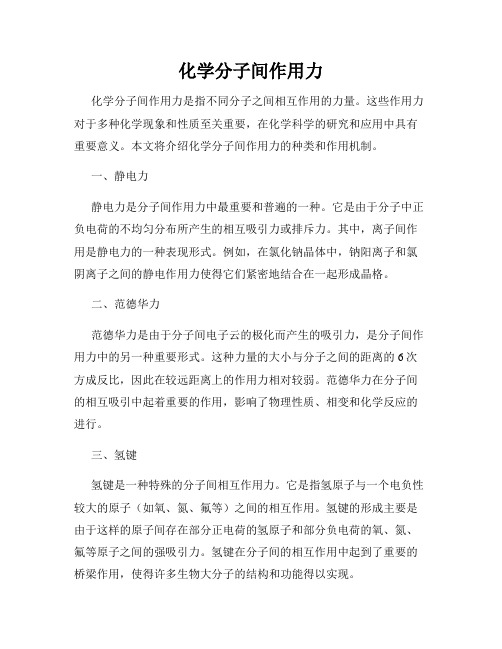 化学分子间作用力

化学分子间作用力是指不同分子之间相互作用的力量。这些作用力对于多种化学现象和性质至关重要，在化学科学的研究和应用中具有重要意义。本文将介绍化学分子间作用力的种类和作用机制。

一、静电力

静电力是分子间作用力中最重要和普遍的一种。它是由于分子中正负电荷的不均匀分布所产生的相互吸引力或排斥力。其中，离子间作用是静电力的一种表现形式。例如，在氯化钠晶体中，钠阳离子和氯阴离子之间的静电作用力使得它们紧密地结合在一起形成晶格。

二、范德华力

范德华力是由于分子间电子云的极化而产生的吸引力，是分子间作用力中的另一种重要形式。这种力量的大小与分子之间的距离的6次方成反比，因此在较远距离上的作用力相对较弱。范德华力在分子间的相互吸引中起着重要的作用，影响了物理性质、相变和化学反应的进行。

三、氢键

氢键是一种特殊的分子间相互作用力。它是指氢原子与一个电负性较大的原子（如氧、氮、氟等）之间的相互作用。氢键的形成主要是由于这样的原子间存在部分正电荷的氢原子和部分负电荷的氧、氮、氟等原子之间的强吸引力。氢键在分子间的相互作用中起到了重要的桥梁作用，使得许多生物大分子的结构和功能得以实现。